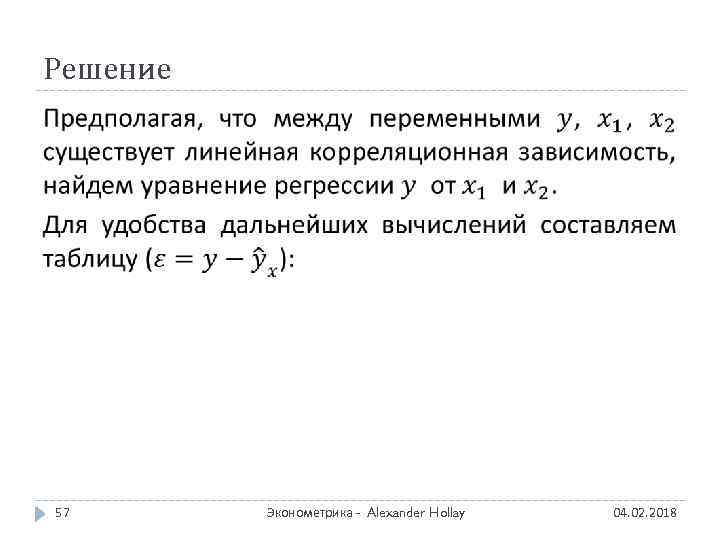 Решение

Предполагая, что между переменными $y$, $x_1$, $x_2$ существует линейная корреляционная зависимость, найдем уравнение регрессии $y$ от $x_1$ и $x_2$.

Для удобства дальнейших вычислений составляем таблицу ($\varepsilon = y - \hat{y}_x$):

57 Эконометрика - Alexander Hollay 04.02.2018